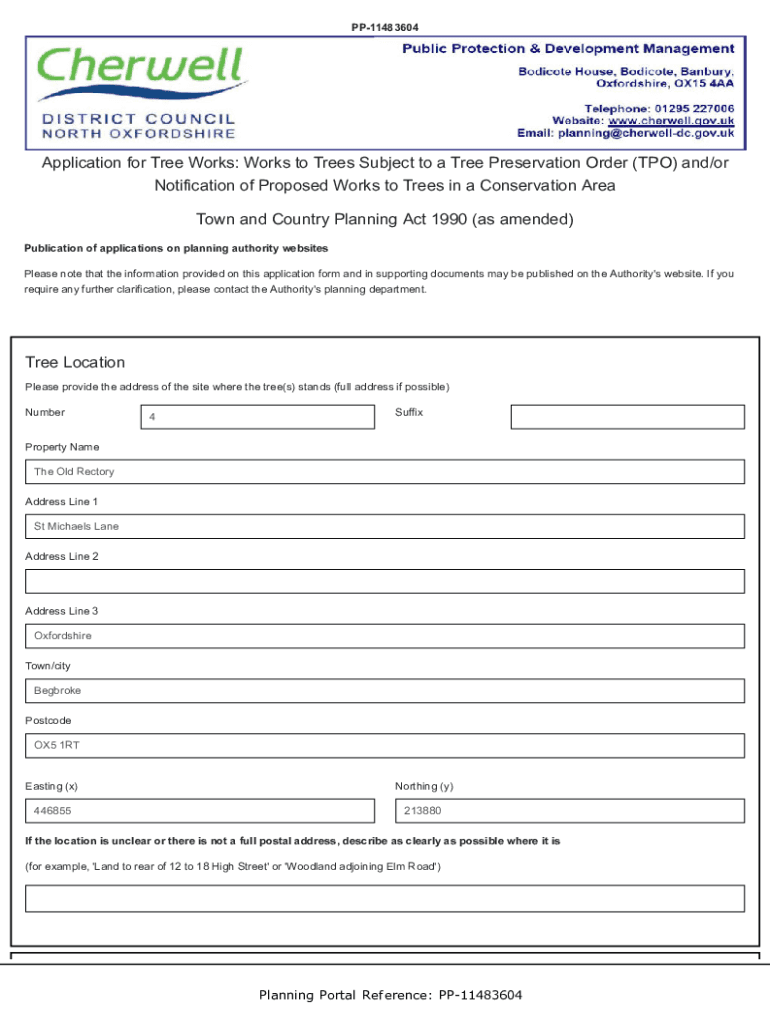 PP-11483604

Cherwell
DISTRICT COUNCIL
NORTH OXFORDSHIRE

Public Protection & Development Management
Bodicote House, Bodicote, Banbury, Oxfordshire, OX15 4AA
Telephone: 01295 227006
Website: www.cherwell.gov.uk
Email: planning@cherwell-dc.gov.uk

Application for Tree Works: Works to Trees Subject to a Tree Preservation Order (TPO) and/or Notification of Proposed Works to Trees in a Conservation Area

Town and Country Planning Act 1990 (as amended)

Publication of applications on planning authority websites

Please note that the information provided on this application form and in supporting documents may be published on the Authority's website. If you require any further clarification, please contact the Authority's planning department.

Tree Location

Please provide the address of the site where the tree(s) stands (full address if possible)

Number
4

Suffix

Property Name
The Old Rectory

Address Line 1
St Michaels Lane

Address Line 2

Address Line 3
Oxfordshire

Town/city
Begbroke

Postcode
OX5 1RT

Easting (x)
446855

Northing (y)
213880

If the location is unclear or there is not a full postal address, describe as clearly as possible where it is

(for example, 'Land to rear of 12 to 18 High Street' or 'Woodland adjoining Elm Road')

Planning Portal Reference: PP-11483604